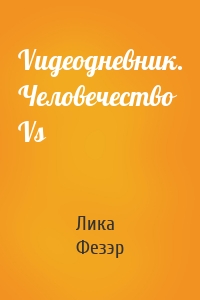 Vидеодневник. Человечество Vs

Лика Фезэр